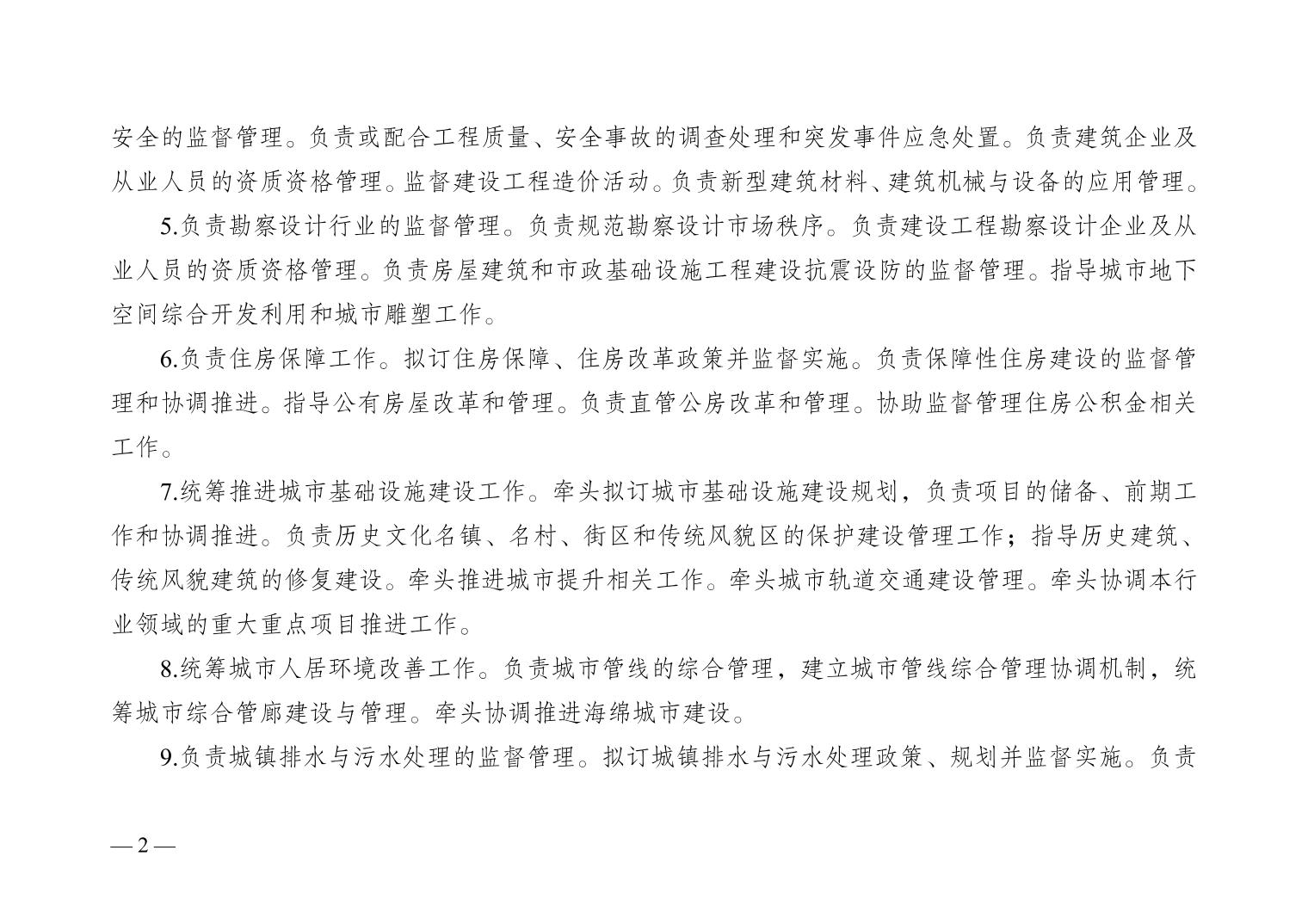 安全的监督管理。负责或配合工程质量、安全事故的调查处理和突发事件应急处置。负责建筑企业及从业人员的资质资格管理。监督建设工程造价活动。负责新型建筑材料、建筑机械与设备的应用管理。

5.负责勘察设计行业的监督管理。负责规范勘察设计市场秩序。负责建设工程勘察设计企业及从业人员的资质资格管理。负责房屋建筑和市政基础设施工程建设抗震设防的监督管理。指导城市地下空间综合开发利用和城市雕塑工作。

6.负责住房保障工作。拟订住房保障、住房改革政策并监督实施。负责保障性住房建设的监督管理和协调推进。指导公有房屋改革和管理。负责直管公房改革和管理。协助监督管理住房公积金相关工作。

7.统筹推进城市基础设施建设工作。牵头拟订城市基础设施建设规划，负责项目的储备、前期工作和协调推进。负责历史文化名镇、名村、街区和传统风貌区的保护建设管理工作；指导历史建筑、传统风貌建筑的修复建设。牵头推进城市提升相关工作。牵头城市轨道交通建设管理。牵头协调本行业领域的重大重点项目推进工作。

8.统筹城市人居环境改善工作。负责城市管线的综合管理，建立城市管线综合管理协调机制，统筹城市综合管廊建设与管理。牵头协调推进海绵城市建设。

9.负责城镇排水与污水处理的监督管理。拟订城镇排水与污水处理政策、规划并监督实施。负责

— 2 —